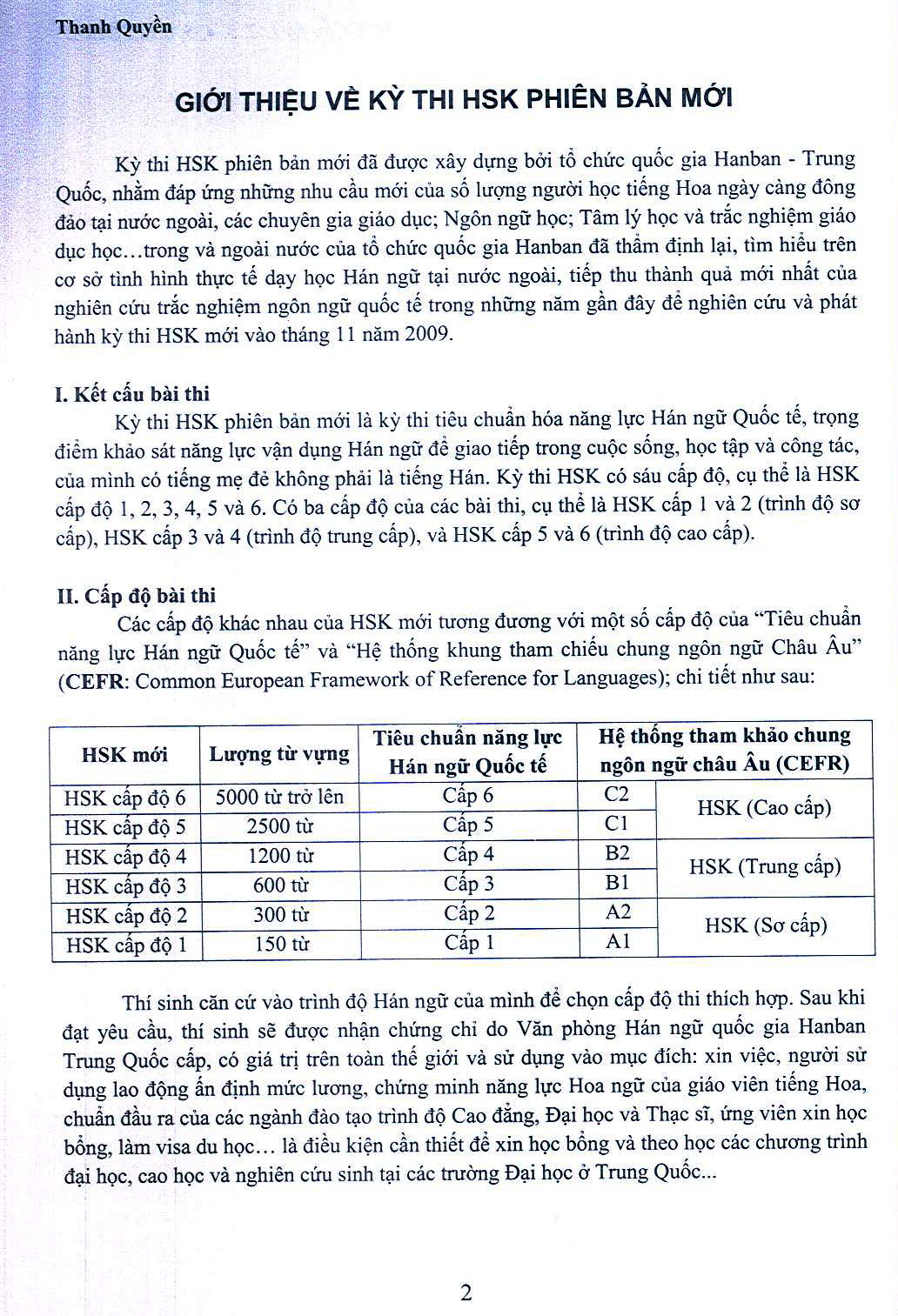 Thanh Quyền

GIỚI THIỆU VỀ KỲ THI HSK PHIÊN BẢN MỚI

Kỳ thi HSK phiên bản mới đã được xây dựng bởi tổ chức quốc gia Hanban - Trung Quốc, nhằm đáp ứng những nhu cầu mới của số lượng người học tiếng Hoa ngày càng đông đảo tại nước ngoài, các chuyên gia giáo dục; Ngôn ngữ học; Tâm lý học và trắc nghiệm giáo dục học…trong và ngoài nước của tổ chức quốc gia Hanban đã thẩm định lại, tìm hiểu trên cơ sở tình hình thực tế dạy học Hán ngữ tại nước ngoài, tiếp thu thành quả mới nhất của nghiên cứu trắc nghiệm ngôn ngữ quốc tế trong những năm gần đây để nghiên cứu và phát hành kỳ thi HSK mới vào tháng 11 năm 2009.

I. Kết cấu bài thi

Kỳ thi HSK phiên bản mới là kỳ thi tiêu chuẩn hóa năng lực Hán ngữ Quốc tế, trọng điểm khảo sát năng lực vận dụng Hán ngữ để giao tiếp trong cuộc sống, học tập và công tác, của mình có tiếng mẹ đẻ không phải là tiếng Hán. Kỳ thi HSK có sáu cấp độ, cụ thể là HSK cấp độ 1, 2, 3, 4, 5 và 6. Có ba cấp độ của các bài thi, cụ thể là HSK cấp 1 và 2 (trình độ sơ cấp), HSK cấp 3 và 4 (trình độ trung cấp), và HSK cấp 5 và 6 (trình độ cao cấp).

II. Cấp độ bài thi

Các cấp độ khác nhau của HSK mới tương đương với một số cấp độ của "Tiêu chuẩn năng lực Hán ngữ Quốc tế" và "Hệ thống khung tham chiếu chung ngôn ngữ Châu Âu" (CEFR: Common European Framework of Reference for Languages); chi tiết như sau:

| HSK mới | Lượng từ vựng | Tiêu chuẩn năng lực Hán ngữ Quốc tế | Hệ thống tham khảo chung ngôn ngữ châu Âu (CEFR) | |
|---|---|---|---|---|
| HSK cấp độ 6 | 5000 từ trở lên | Cấp 6 | C2 | HSK (Cao cấp) |
| HSK cấp độ 5 | 2500 từ | Cấp 5 | C1 | |
| HSK cấp độ 4 | 1200 từ | Cấp 4 | B2 | HSK (Trung cấp) |
| HSK cấp độ 3 | 600 từ | Cấp 3 | B1 | |
| HSK cấp độ 2 | 300 từ | Cấp 2 | A2 | HSK (Sơ cấp) |
| HSK cấp độ 1 | 150 từ | Cấp 1 | A1 | |

Thí sinh căn cứ vào trình độ Hán ngữ của mình để chọn cấp độ thi thích hợp. Sau khi đạt yêu cầu, thí sinh sẽ được nhận chứng chỉ do Văn phòng Hán ngữ quốc gia Hanban Trung Quốc cấp, có giá trị trên toàn thế giới và sử dụng vào mục đích: xin việc, người sử dụng lao động ấn định mức lương, chứng minh năng lực Hoa ngữ của giáo viên tiếng Hoa, chuẩn đầu ra của các ngành đào tạo trình độ Cao đẳng, Đại học và Thạc sĩ, ứng viên xin học bổng, làm visa du học… là điều kiện cần thiết để xin học bổng và theo học các chương trình đại học, cao học và nghiên cứu sinh tại các trường Đại học ở Trung Quốc...

2